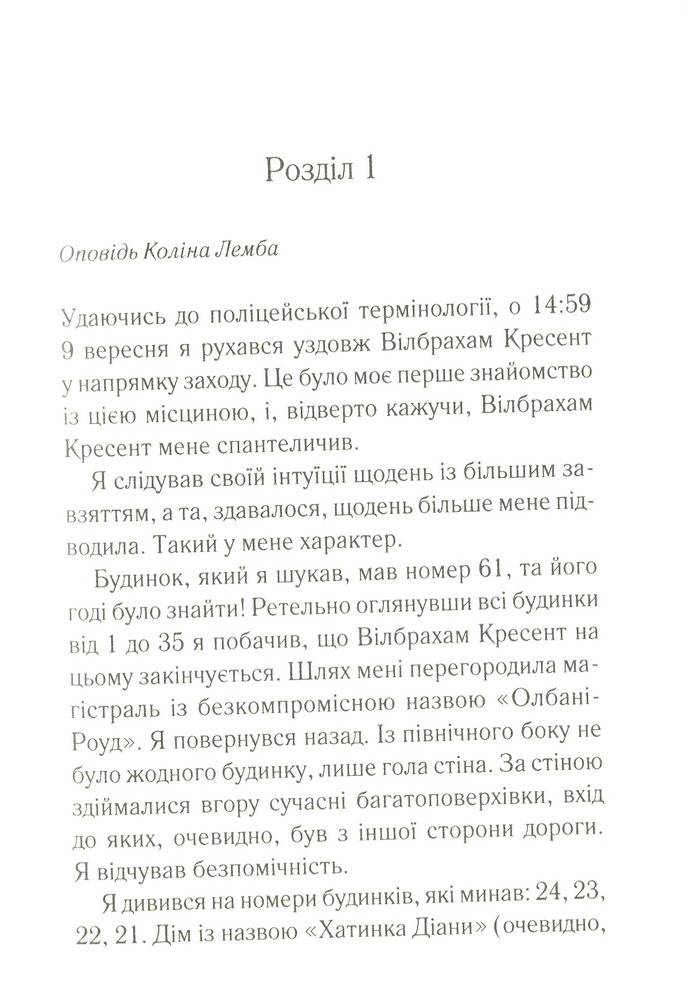 Розділ 1

Оповідь Коліна Лемба

Удаючись до поліцейської термінології, о 14:59 9 вересня я рухався уздовж Вілбрахам Кресент у напрямку заходу. Це було моє перше знайомство із цією місциною, і, відверто кажучи, Вілбрахам Кресент мене спантеличив.

Я слідував своїй інтуїції щодень із більшим завзяттям, а та, здавалося, щодень більше мене підводила. Такий у мене характер.

Будинок, який я шукав, мав номер 61, та його годі було знайти! Ретельно оглянувши всі будинки від 1 до 35 я побачив, що Вілбрахам Кресент на цьому закінчується. Шлях мені перегородила магістраль із безкомпромісною назвою «Олбані-Роуд». Я повернувся назад. Із північного боку не було жодного будинку, лише гола стіна. За стіною здіймалися вгору сучасні багатоповерхівки, вхід до яких, очевидно, був з іншої сторони дороги. Я відчував безпомічність.

Я дивився на номери будинків, які минав: 24, 23, 22, 21. Дім із назвою «Хатинка Діани» (очевидно,